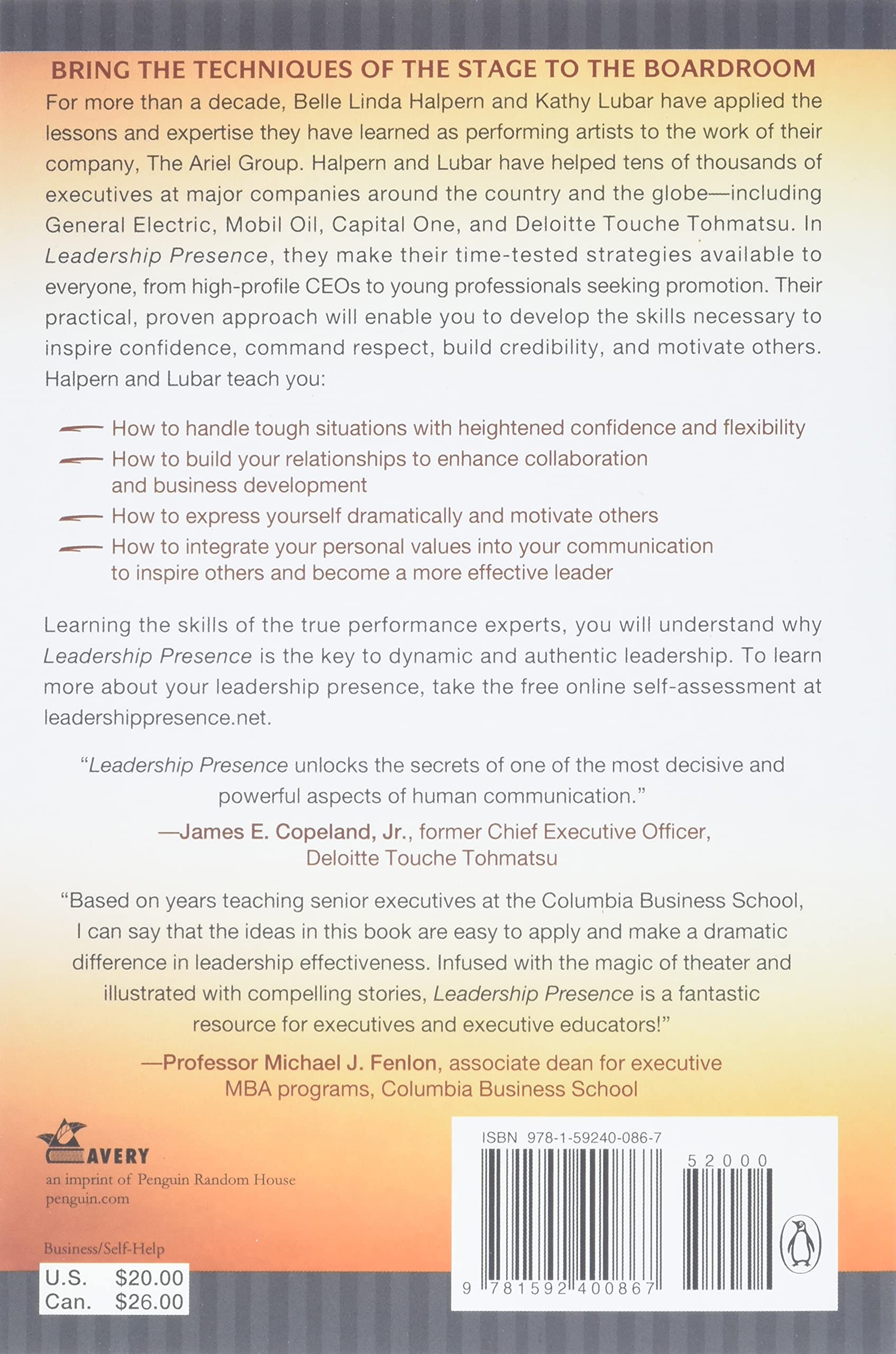 BRING THE TECHNIQUES OF THE STAGE TO THE BOARDROOM

For more than a decade, Belle Linda Halpern and Kathy Lubar have applied the lessons and expertise they have learned as performing artists to the work of their company, The Ariel Group. Halpern and Lubar have helped tens of thousands of executives at major companies around the country and the globe—including General Electric, Mobil Oil, Capital One, and Deloitte Touche Tohmatsu. In Leadership Presence, they make their time-tested strategies available to everyone, from high-profile CEOs to young professionals seeking promotion. Their practical, proven approach will enable you to develop the skills necessary to inspire confidence, command respect, build credibility, and motivate others. Halpern and Lubar teach you:

How to handle tough situations with heightened confidence and flexibility

How to build your relationships to enhance collaboration and business development

How to express yourself dramatically and motivate others

How to integrate your personal values into your communication to inspire others and become a more effective leader

Learning the skills of the true performance experts, you will understand why Leadership Presence is the key to dynamic and authentic leadership. To learn more about your leadership presence, take the free online self-assessment at leadershippresence.net.

"Leadership Presence unlocks the secrets of one of the most decisive and powerful aspects of human communication."

—James E. Copeland, Jr., former Chief Executive Officer, Deloitte Touche Tohmatsu

"Based on years teaching senior executives at the Columbia Business School, I can say that the ideas in this book are easy to apply and make a dramatic difference in leadership effectiveness. Infused with the magic of theater and illustrated with compelling stories, Leadership Presence is a fantastic resource for executives and executive educators!"

—Professor Michael J. Fenlon, associate dean for executive MBA programs, Columbia Business School

AVERY
an imprint of Penguin Random House
penguin.com

Business/Self-Help

U.S. $20.00
Can. $26.00

ISBN 978-1-59240-086-7

52000

9 781592 400867